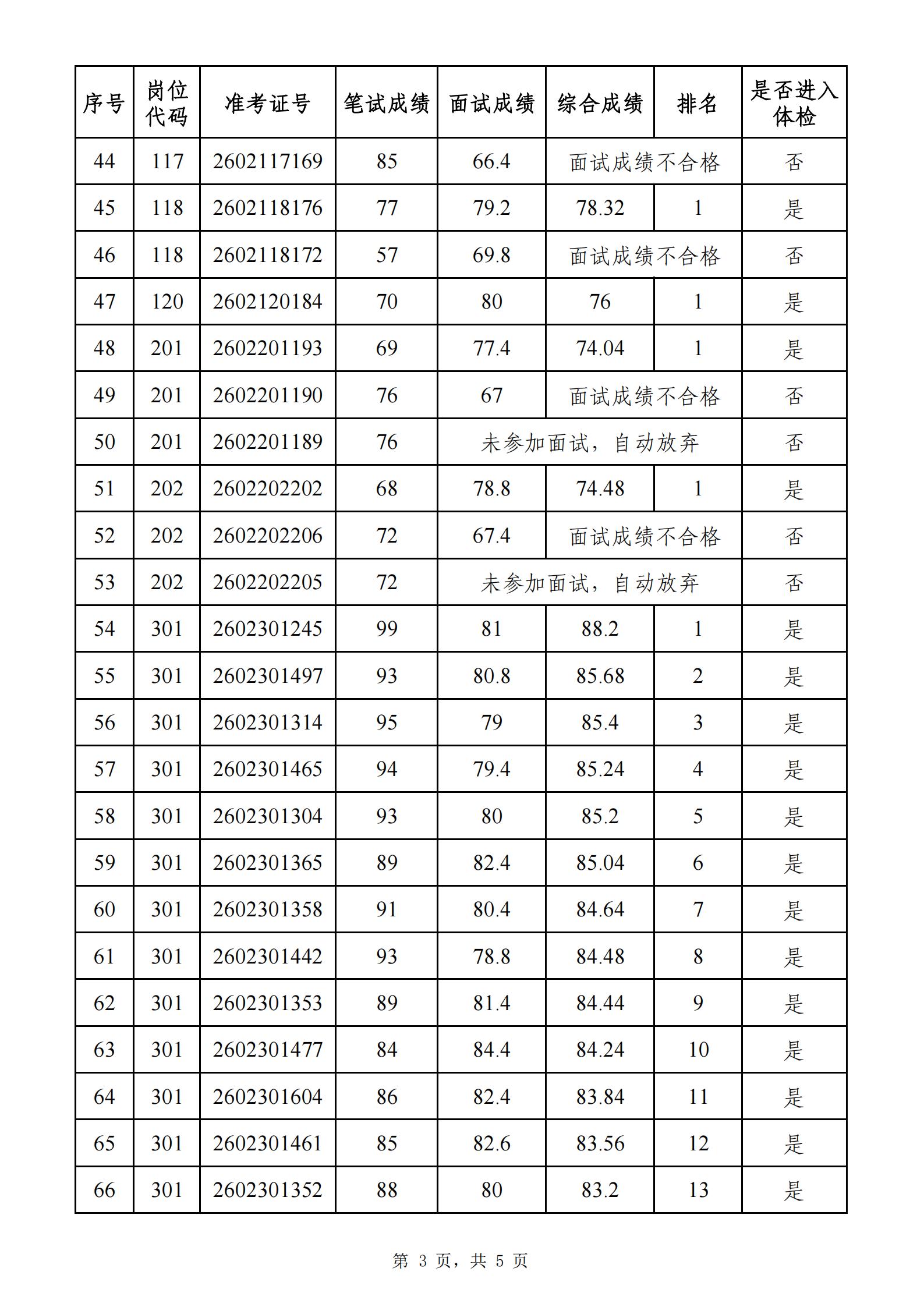 | 序号 | 岗位代码 | 准考证号 | 笔试成绩 | 面试成绩 | 综合成绩 | 排名 | 是否进入体检 |
|---|---|---|---|---|---|---|---|
| 44 | 117 | 2602117169 | 85 | 66.4 | 面试成绩不合格 | | 否 |
| 45 | 118 | 2602118176 | 77 | 79.2 | 78.32 | 1 | 是 |
| 46 | 118 | 2602118172 | 57 | 69.8 | 面试成绩不合格 | | 否 |
| 47 | 120 | 2602120184 | 70 | 80 | 76 | 1 | 是 |
| 48 | 201 | 2602201193 | 69 | 77.4 | 74.04 | 1 | 是 |
| 49 | 201 | 2602201190 | 76 | 67 | 面试成绩不合格 | | 否 |
| 50 | 201 | 2602201189 | 76 | 未参加面试，自动放弃 | | | 否 |
| 51 | 202 | 2602202202 | 68 | 78.8 | 74.48 | 1 | 是 |
| 52 | 202 | 2602202206 | 72 | 67.4 | 面试成绩不合格 | | 否 |
| 53 | 202 | 2602202205 | 72 | 未参加面试，自动放弃 | | | 否 |
| 54 | 301 | 2602301245 | 99 | 81 | 88.2 | 1 | 是 |
| 55 | 301 | 2602301497 | 93 | 80.8 | 85.68 | 2 | 是 |
| 56 | 301 | 2602301314 | 95 | 79 | 85.4 | 3 | 是 |
| 57 | 301 | 2602301465 | 94 | 79.4 | 85.24 | 4 | 是 |
| 58 | 301 | 2602301304 | 93 | 80 | 85.2 | 5 | 是 |
| 59 | 301 | 2602301365 | 89 | 82.4 | 85.04 | 6 | 是 |
| 60 | 301 | 2602301358 | 91 | 80.4 | 84.64 | 7 | 是 |
| 61 | 301 | 2602301442 | 93 | 78.8 | 84.48 | 8 | 是 |
| 62 | 301 | 2602301353 | 89 | 81.4 | 84.44 | 9 | 是 |
| 63 | 301 | 2602301477 | 84 | 84.4 | 84.24 | 10 | 是 |
| 64 | 301 | 2602301604 | 86 | 82.4 | 83.84 | 11 | 是 |
| 65 | 301 | 2602301461 | 85 | 82.6 | 83.56 | 12 | 是 |
| 66 | 301 | 2602301352 | 88 | 80 | 83.2 | 13 | 是 |

第 3 页，共 5 页